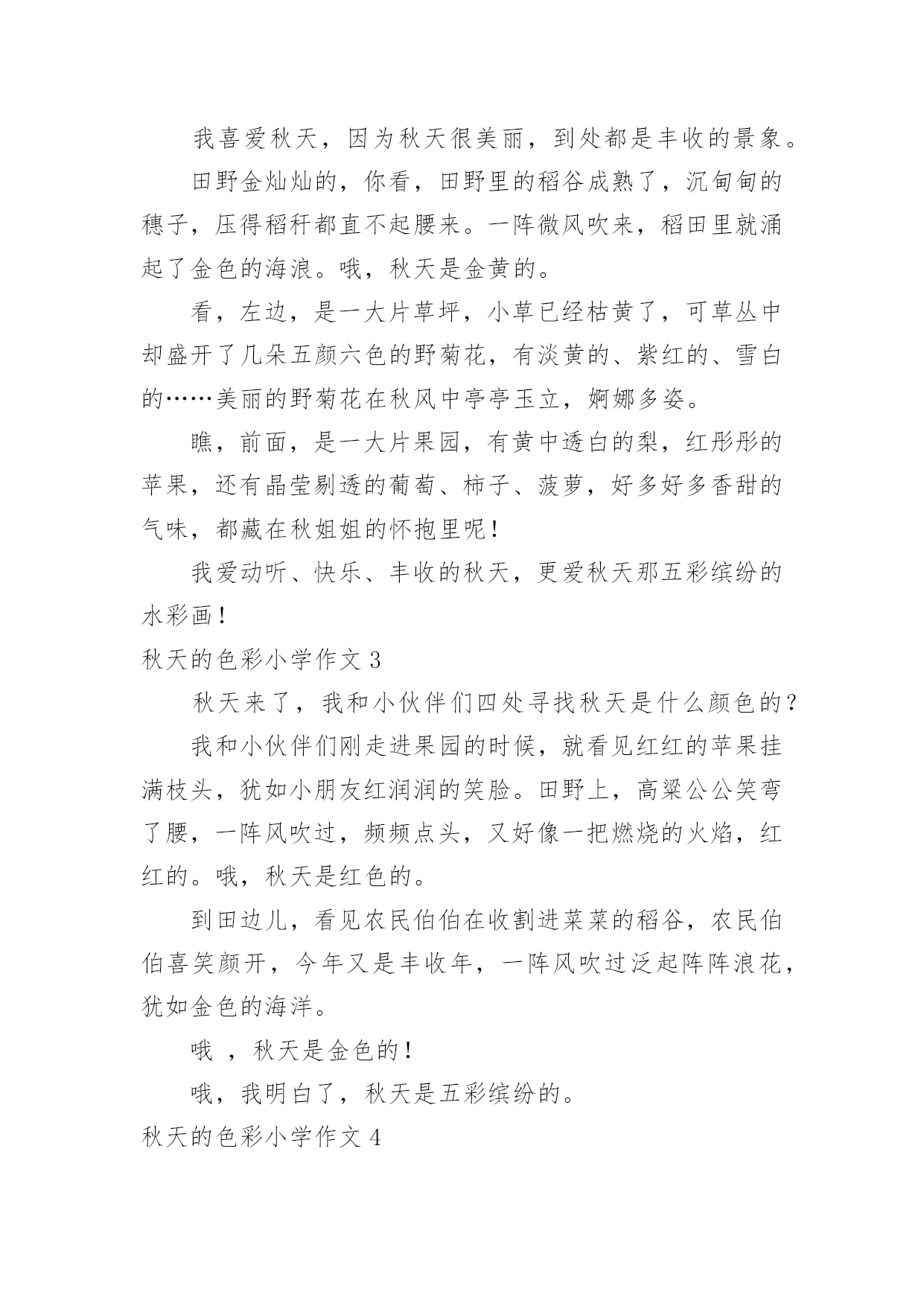 我喜爱秋天，因为秋天很美丽，到处都是丰收的景象。

田野金灿灿的，你看，田野里的稻谷成熟了，沉甸甸的穗子，压得稻秆都直不起腰来。一阵微风吹来，稻田里就涌起了金色的海浪。哦，秋天是金黄的。

看，左边，是一大片草坪，小草已经枯黄了，可草丛中却盛开了几朵五颜六色的野菊花，有淡黄的、紫红的、雪白的……美丽的野菊花在秋风中亭亭玉立，婀娜多姿。

瞧，前面，是一大片果园，有黄中透白的梨，红彤彤的苹果，还有晶莹剔透的葡萄、柿子、菠萝，好多好多香甜的气味，都藏在秋姐姐的怀抱里呢！

我爱动听、快乐、丰收的秋天，更爱秋天那五彩缤纷的水彩画！

秋天的色彩小学作文 3

秋天来了，我和小伙伴们四处寻找秋天是什么颜色的？

我和小伙伴们刚走进果园的时候，就看见红红的苹果挂满枝头，犹如小朋友红润润的笑脸。田野上，高粱公公笑弯了腰，一阵风吹过，频频点头，又好像一把燃烧的火焰，红红的。哦，秋天是红色的。

到田边儿，看见农民伯伯在收割进菜菜的稻谷，农民伯伯喜笑颜开，今年又是丰收年，一阵风吹过泛起阵阵浪花，犹如金色的海洋。

哦 ，秋天是金色的！

哦，我明白了，秋天是五彩缤纷的。

秋天的色彩小学作文 4